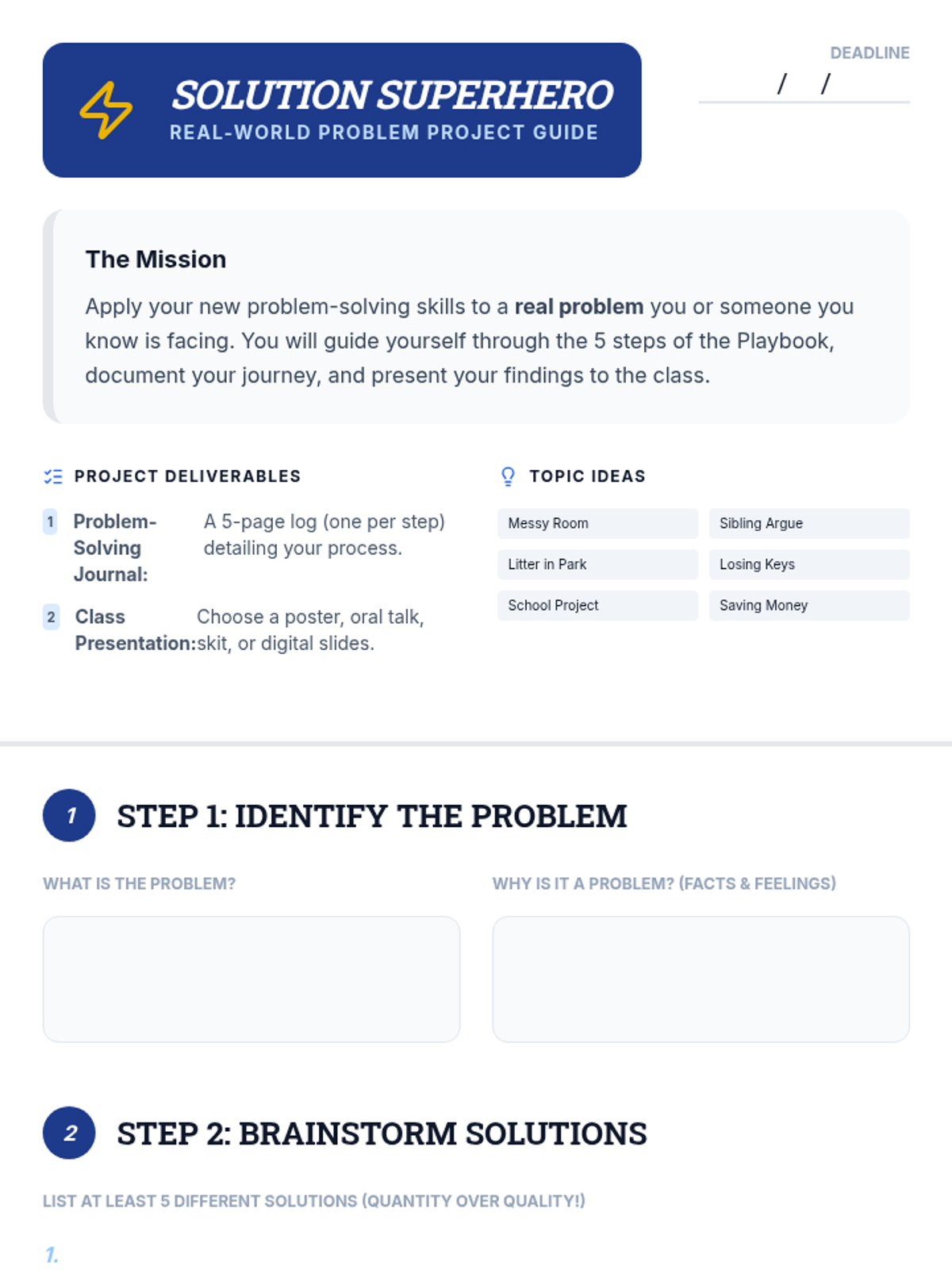 SOLUTION SUPERHERO
REAL-WORLD PROBLEM PROJECT GUIDE

DEADLINE
/ /

The Mission

Apply your new problem-solving skills to a real problem you or someone you know is facing. You will guide yourself through the 5 steps of the Playbook, document your journey, and present your findings to the class.

PROJECT DELIVERABLES

1 Problem-Solving Journal: A 5-page log (one per step) detailing your process.

2 Class Presentation: Choose a poster, oral talk, skit, or digital slides.

TOPIC IDEAS

Messy Room
Sibling Argue
Litter in Park
Losing Keys
School Project
Saving Money

1 STEP 1: IDENTIFY THE PROBLEM

WHAT IS THE PROBLEM?

WHY IS IT A PROBLEM? (FACTS & FEELINGS)

2 STEP 2: BRAINSTORM SOLUTIONS

LIST AT LEAST 5 DIFFERENT SOLUTIONS (QUANTITY OVER QUALITY!)

1.